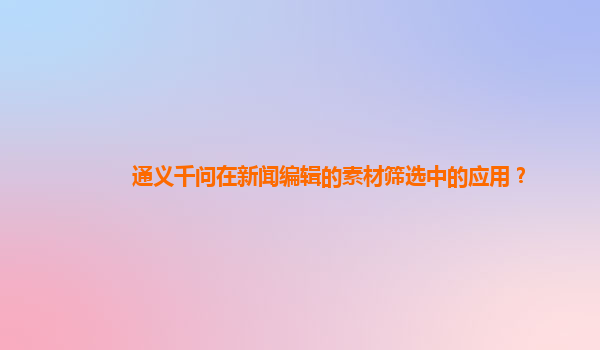 通义千问在新闻编辑的素材筛选中的应用？